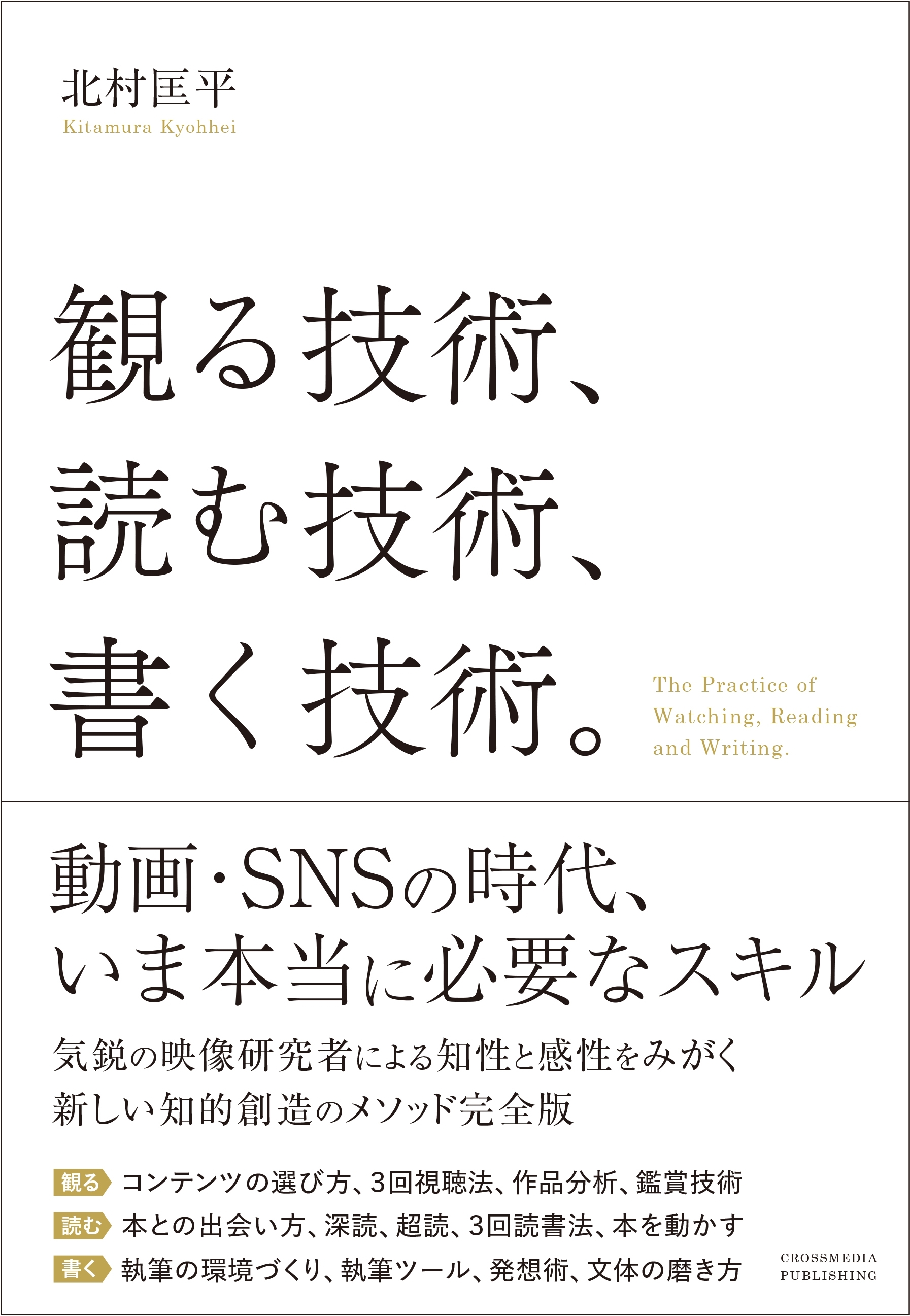 北村匡平
Kitamura Kyohhei

観る技術、
読む技術、
書く技術。

The Practice of Watching, Reading and Writing.

動画・SNSの時代、
いま本当に必要なスキル

気鋭の映像研究者による知性と感性をみがく
新しい知的創造のメソッド完全版

観る コンテンツの選び方、3回視聴法、作品分析、鑑賞技術
読む 本との出会い方、深読、超読、3回読書法、本を動かす
書く 執筆の環境づくり、執筆ツール、発想術、文体の磨き方

CROSSMEDIA PUBLISHING